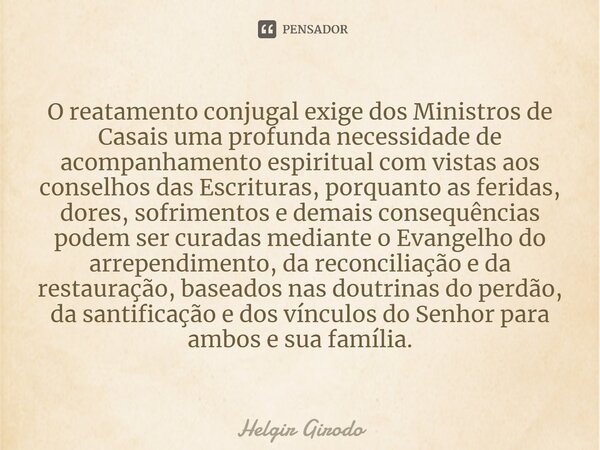 PENSADOR

O reatamento conjugal exige dos Ministros de Casais uma profunda necessidade de acompanhamento espiritual com vistas aos conselhos das Escrituras, porquanto as feridas, dores, sofrimentos e demais consequências podem ser curadas mediante o Evangelho do arrependimento, da reconciliação e da restauração, baseados nas doutrinas do perdão, da santificação e dos vínculos do Senhor para ambos e sua família.

Helgir Girodo